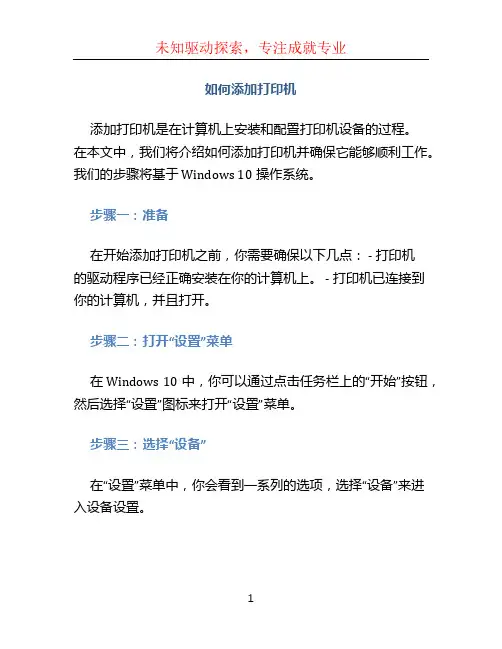 未知驱动探索，专注成就专业

如何添加打印机

添加打印机是在计算机上安装和配置打印机设备的过程。在本文中，我们将介绍如何添加打印机并确保它能够顺利工作。我们的步骤将基于 Windows 10 操作系统。

步骤一：准备

在开始添加打印机之前，你需要确保以下几点： - 打印机的驱动程序已经正确安装在你的计算机上。 - 打印机已连接到你的计算机，并且打开。

步骤二：打开“设置”菜单

在 Windows 10 中，你可以通过点击任务栏上的“开始”按钮，然后选择“设置”图标来打开“设置”菜单。

步骤三：选择“设备”

在“设置”菜单中，你会看到一系列的选项，选择“设备”来进入设备设置。

1